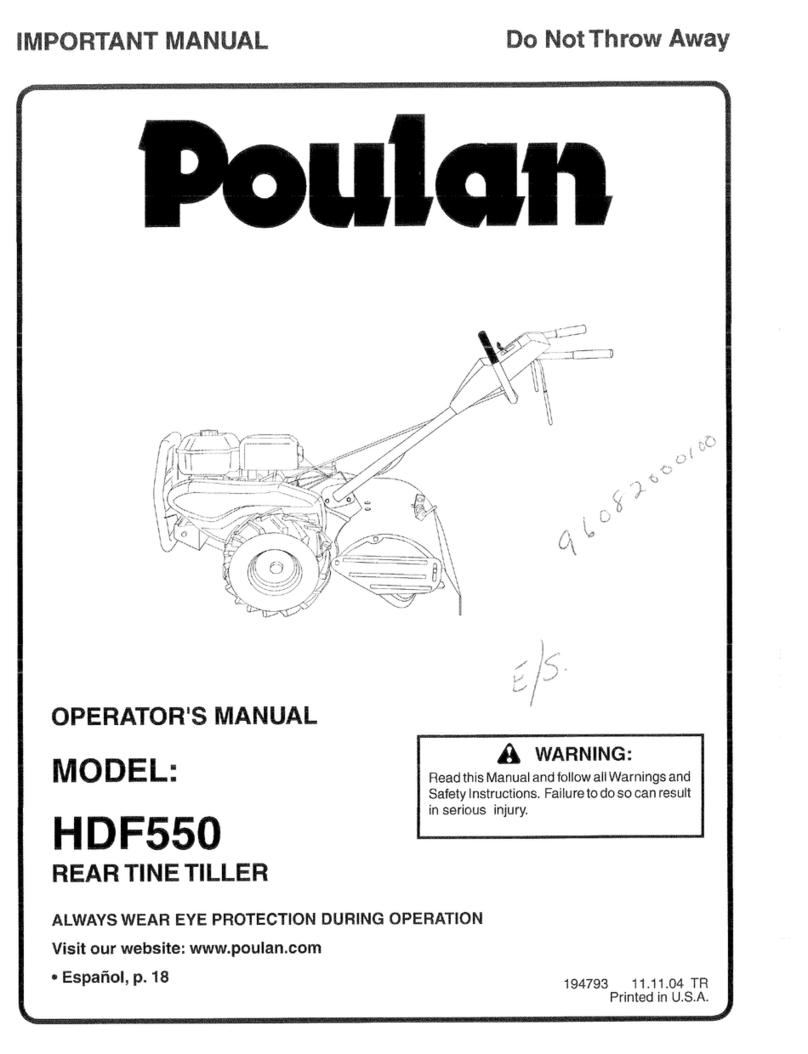 IMPORTANT MANUAL

Do Not Throw Away

Poulan

96082000100

E/S.

OPERATOR'S MANUAL

MODEL:

HDF550

REAR TINE TILLER

WARNING:

Read this Manual and follow all Warnings and Safety Instructions. Failure to do so can result in serious injury.

ALWAYS WEAR EYE PROTECTION DURING OPERATION

Visit our website: www.poulan.com

• Español, p. 18

194793 11.11.04 TR
Printed in U.S.A.